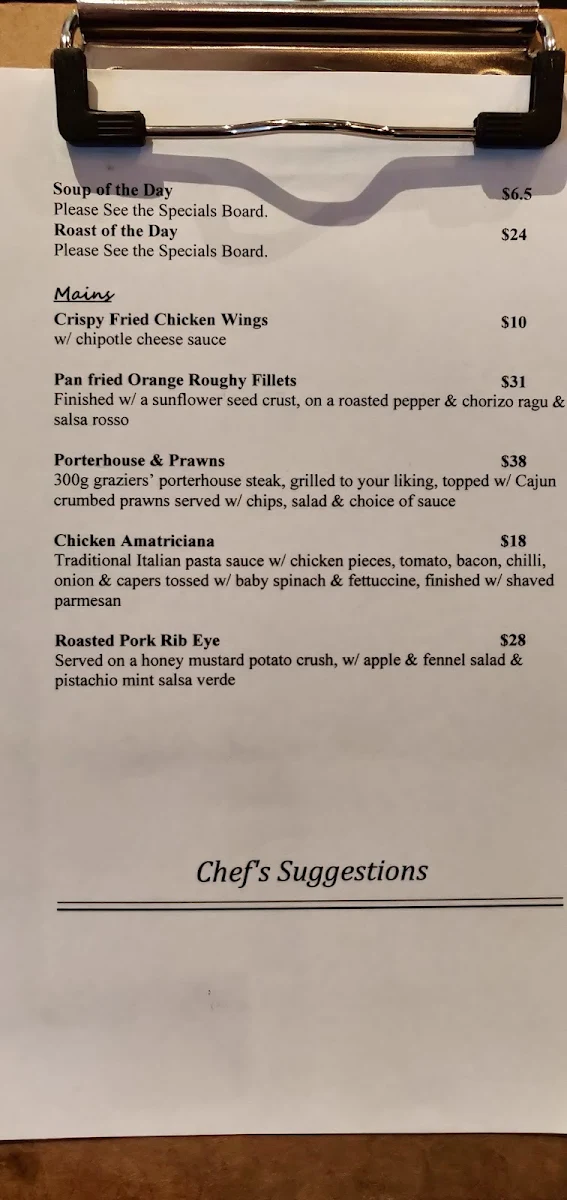 Soup of the Day $6.5
Please See the Specials Board.
Roast of the Day $24
Please See the Specials Board.

Mains
Crispy Fried Chicken Wings $10
w/ chipotle cheese sauce

Pan fried Orange Roughy Fillets $31
Finished w/ a sunflower seed crust, on a roasted pepper & chorizo ragu & salsa rosso

Porterhouse & Prawns $38
300g graziers' porterhouse steak, grilled to your liking, topped w/ Cajun crumbed prawns served w/ chips, salad & choice of sauce

Chicken Amatriciana $18
Traditional Italian pasta sauce w/ chicken pieces, tomato, bacon, chilli, onion & capers tossed w/ baby spinach & fettuccine, finished w/ shaved parmesan

Roasted Pork Rib Eye $28
Served on a honey mustard potato crush, w/ apple & fennel salad & pistachio mint salsa verde

Chef's Suggestions